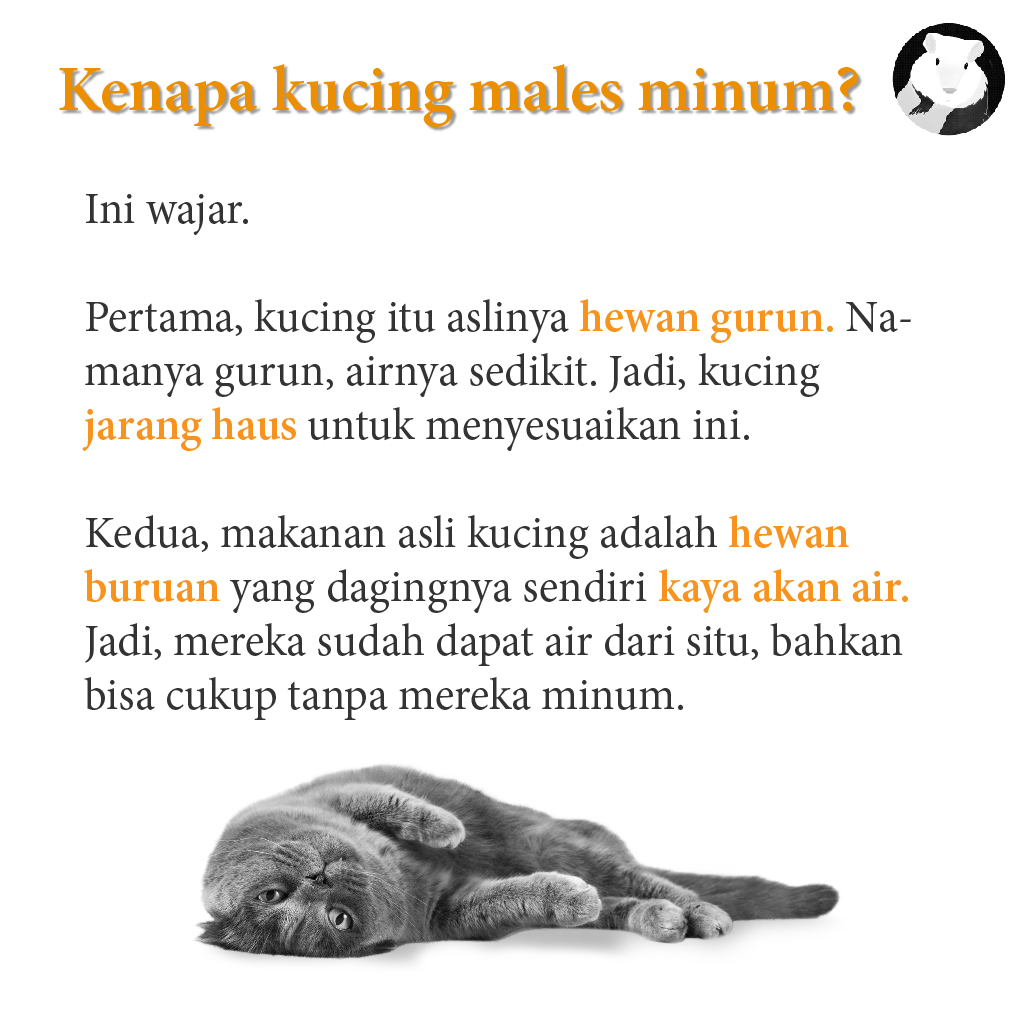 Kenapa kucing males minum?

Ini wajar.

Pertama, kucing itu aslinya hewan gurun. Namanya gurun, airnya sedikit. Jadi, kucing jarang haus untuk menyesuaikan ini.

Kedua, makanan asli kucing adalah hewan buruan yang dagingnya sendiri kaya akan air. Jadi, mereka sudah dapat air dari situ, bahkan bisa cukup tanpa mereka minum.